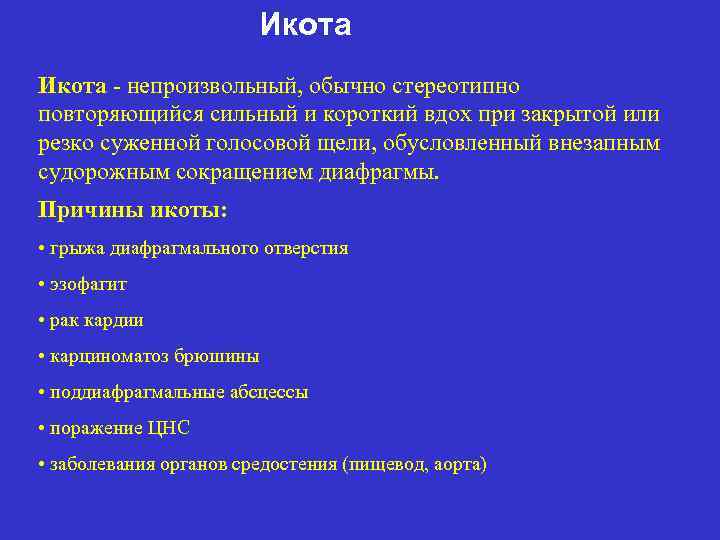 Икота

Икота - непроизвольный, обычно стереотипно повторяющийся сильный и короткий вдох при закрытой или резко суженной голосовой щели, обусловленный внезапным судорожным сокращением диафрагмы.

Причины икоты:

• грыжа диафрагмального отверстия

• эзофагит

• рак кардии

• карциноматоз брюшины

• поддиафрагмальные абсцессы

• поражение ЦНС

• заболевания органов средостения (пищевод, аорта)